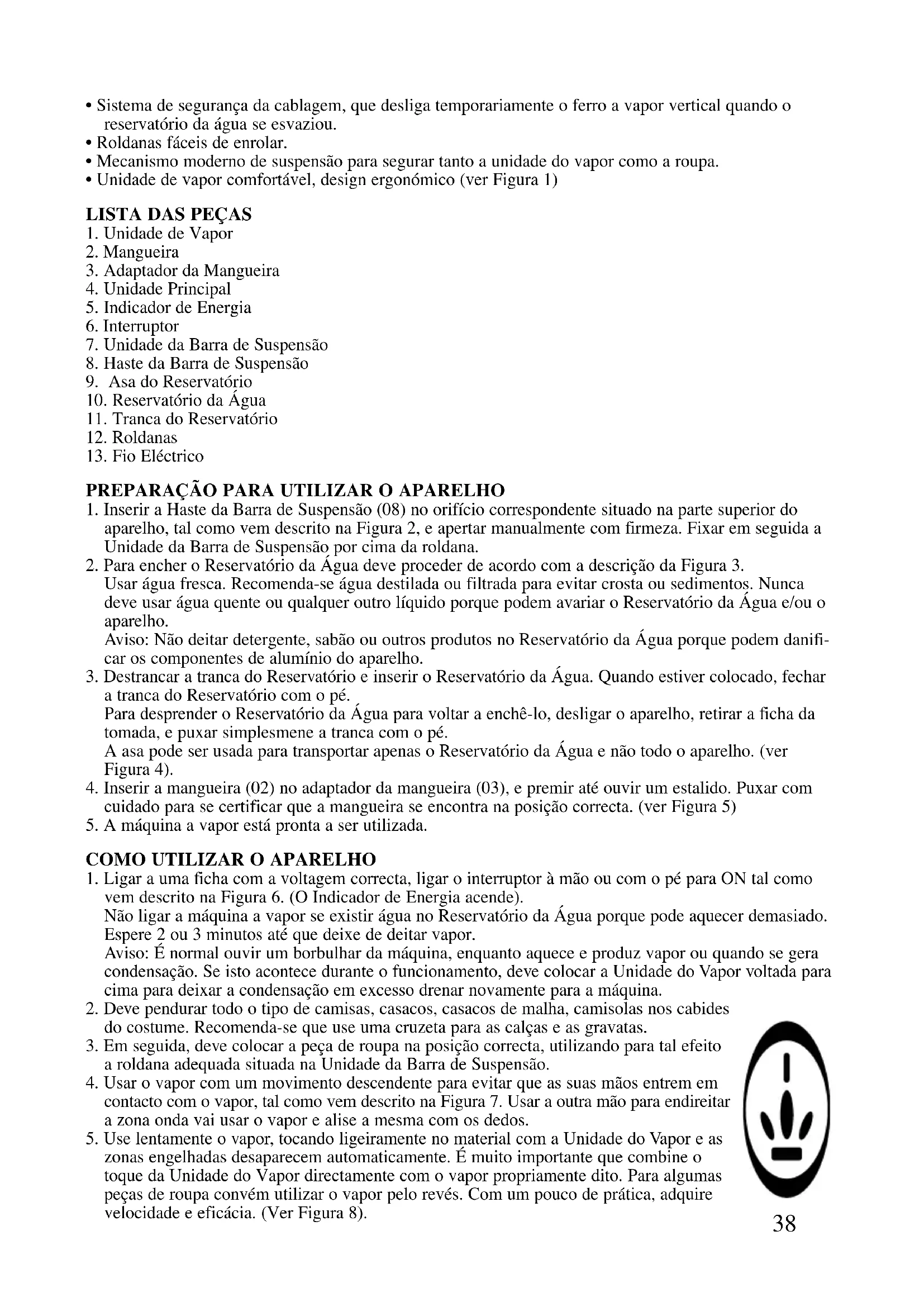 • Sistema de segurança da cablagem, que desliga temporariamente o ferro a vapor vertical quando o reservatório da água se esvaziou.
• Roldanas fáceis de enrolar.
• Mecanismo moderno de suspensão para segurar tanto a unidade do vapor como a roupa.
• Unidade de vapor comfortável, design ergonómico (ver Figura 1)

LISTA DAS PEÇAS
1. Unidade de Vapor
2. Mangueira
3. Adaptador da Mangueira
4. Unidade Principal
5. Indicador de Energia
6. Interruptor
7. Unidade da Barra de Suspensão
8. Haste da Barra de Suspensão
9. Asa do Reservatório
10. Reservatório da Água
11. Tranca do Reservatório
12. Roldanas
13. Fio Eléctrico

PREPARAÇÃO PARA UTILIZAR O APARELHO
1. Inserir a Haste da Barra de Suspensão (08) no orifício correspondente situado na parte superior do aparelho, tal como vem descrito na Figura 2, e apertar manualmente com firmeza. Fixar em seguida a Unidade da Barra de Suspensão por cima da roldana.
2. Para encher o Reservatório da Água deve proceder de acordo com a descrição da Figura 3.
Usar água fresca. Recomenda-se água destilada ou filtrada para evitar crosta ou sedimentos. Nunca deve usar água quente ou qualquer outro líquido porque podem avariar o Reservatório da Água e/ou o aparelho.
Aviso: Não deitar detergente, sabão ou outros produtos no Reservatório da Água porque podem danificar os componentes de alumínio do aparelho.
3. Destrancar a tranca do Reservatório e inserir o Reservatório da Água. Quando estiver colocado, fechar a tranca do Reservatório com o pé.
Para desprender o Reservatório da Água para voltar a enchê-lo, desligar o aparelho, retirar a ficha da tomada, e puxar simplesmene a tranca com o pé.
A asa pode ser usada para transportar apenas o Reservatório da Água e não todo o aparelho. (ver Figura 4).
4. Inserir a mangueira (02) no adaptador da mangueira (03), e premir até ouvir um estalido. Puxar com cuidado para se certificar que a mangueira se encontra na posição correcta. (ver Figura 5)
5. A máquina a vapor está pronta a ser utilizada.

COMO UTILIZAR O APARELHO
1. Ligar a uma ficha com a voltagem correcta, ligar o interruptor à mão ou com o pé para ON tal como vem descrito na Figura 6. (O Indicador de Energia acende).
Não ligar a máquina a vapor se existir água no Reservatório da Água porque pode aquecer demasiado. Espere 2 ou 3 minutos até que deixe de deitar vapor.
Aviso: É normal ouvir um borbulhar da máquina, enquanto aquece e produz vapor ou quando se gera condensação. Se isto acontece durante o funcionamento, deve colocar a Unidade do Vapor voltada para cima para deixar a condensação em excesso drenar novamente para a máquina.
2. Deve pendurar todo o tipo de camisas, casacos, casacos de malha, camisolas nos cabides do costume. Recomenda-se que use uma cruzeta para as calças e as gravatas.
3. Em seguida, deve colocar a peça de roupa na posição correcta, utilizando para tal efeito a roldana adequada situada na Unidade da Barra de Suspensão.
4. Usar o vapor com um movimento descendente para evitar que as suas mãos entrem em contacto com o vapor, tal como vem descrito na Figura 7. Usar a outra mão para endireitar a zona onda vai usar o vapor e alise a mesma com os dedos.
5. Use lentamente o vapor, tocando ligeiramente no material com a Unidade do Vapor e as zonas engelhadas desaparecem automaticamente. É muito importante que combine o toque da Unidade do Vapor directamente com o vapor propriamente dito. Para algumas peças de roupa convém utilizar o vapor pelo revés. Com um pouco de prática, adquire velocidade e eficácia. (Ver Figura 8).

38